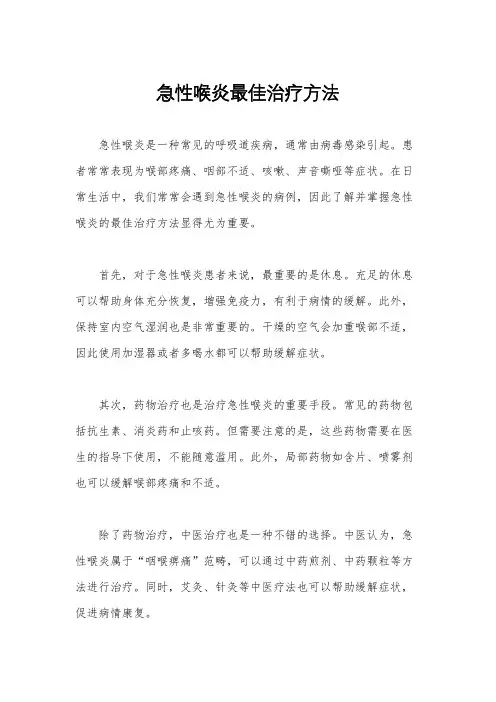 急性喉炎最佳治疗方法

急性喉炎是一种常见的呼吸道疾病，通常由病毒感染引起。患者常常表现为喉部疼痛、咽部不适、咳嗽、声音嘶哑等症状。在日常生活中，我们常常会遇到急性喉炎的病例，因此了解并掌握急性喉炎的最佳治疗方法显得尤为重要。

首先，对于急性喉炎患者来说，最重要的是休息。充足的休息可以帮助身体充分恢复，增强免疫力，有利于病情的缓解。此外，保持室内空气湿润也是非常重要的。干燥的空气会加重喉部不适，因此使用加湿器或者多喝水都可以帮助缓解症状。

其次，药物治疗也是治疗急性喉炎的重要手段。常见的药物包括抗生素、消炎药和止咳药。但需要注意的是，这些药物需要在医生的指导下使用，不能随意滥用。此外，局部药物如含片、喷雾剂也可以缓解喉部疼痛和不适。

除了药物治疗，中医治疗也是一种不错的选择。中医认为，急性喉炎属于“咽喉痹痛”范畴，可以通过中药煎剂、中药颗粒等方法进行治疗。同时，艾灸、针灸等中医疗法也可以帮助缓解症状，促进病情康复。